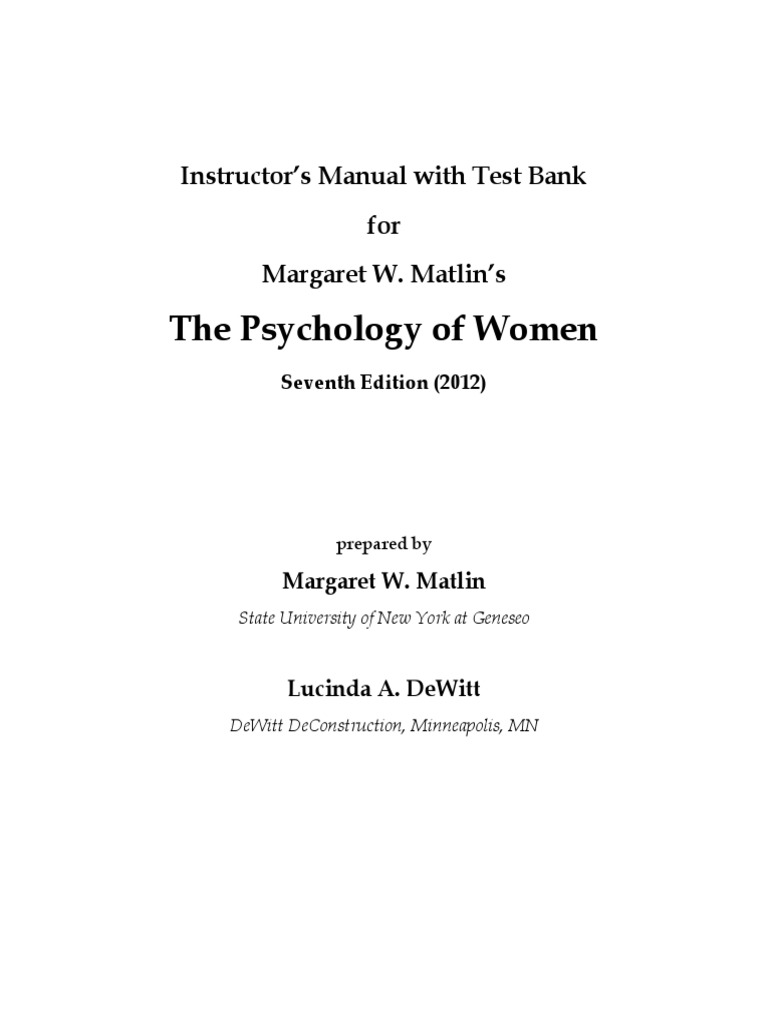 Instructor's Manual with Test Bank

for

Margaret W. Matlin's

The Psychology of Women

Seventh Edition (2012)

prepared by

Margaret W. Matlin

State University of New York at Geneseo

Lucinda A. DeWitt

DeWitt DeConstruction, Minneapolis, MN